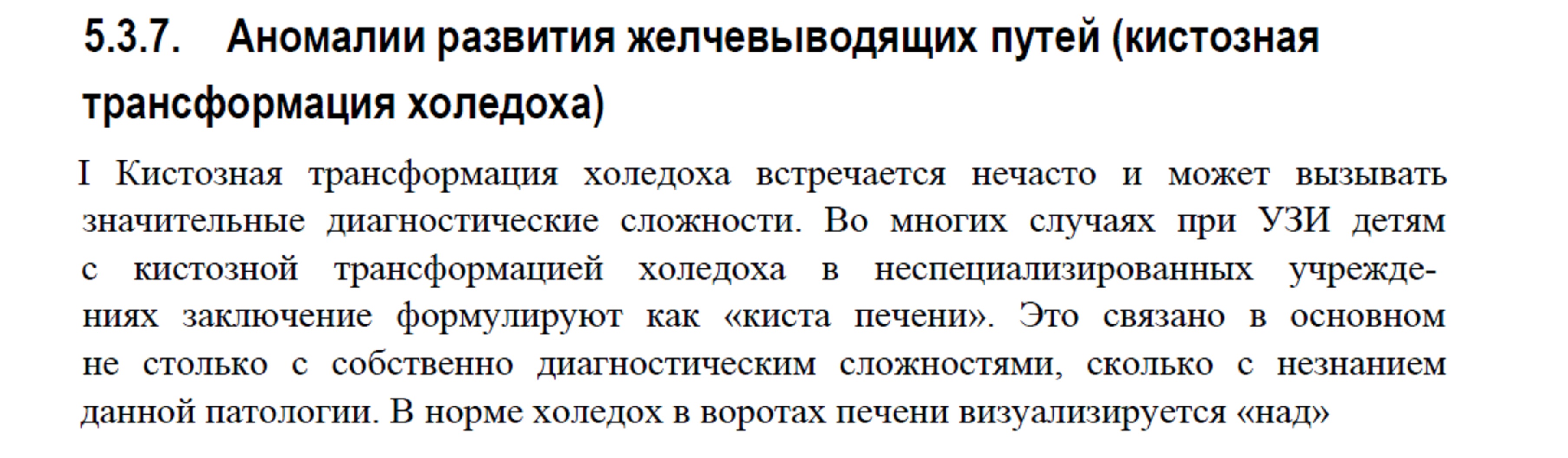 5.3.7. Аномалии развития желчевыводящих путей (кистозная трансформация холедоха)

I Кистозная трансформация холедоха встречается нечасто и может вызывать значительные диагностические сложности. Во многих случаях при УЗИ детям с кистозной трансформацией холедоха в неспециализированных учреждениях заключение формулируют как «киста печени». Это связано в основном не столько с собственно диагностическим сложностями, сколько с незнанием данной патологии. В норме холедох в воротах печени визуализируется «над»